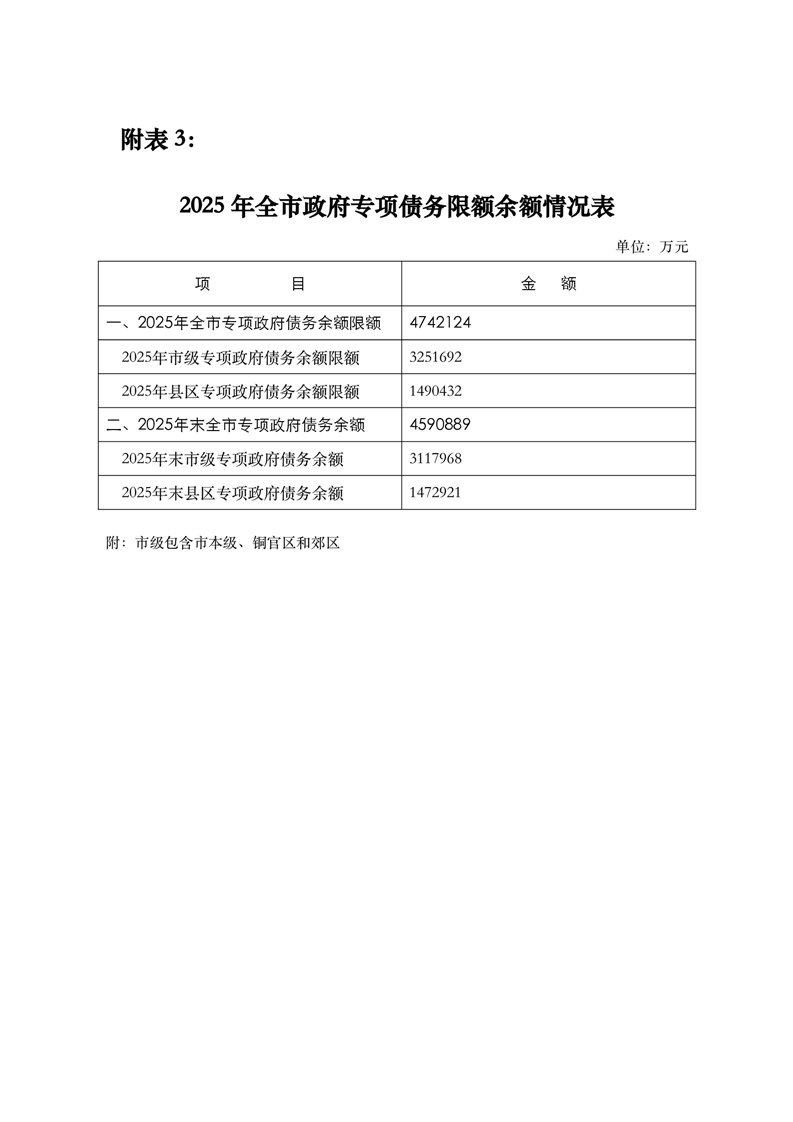 附表 3：

2025 年全市政府专项债务限额余额情况表

单位：万元

| 项　　　目 | 金　　额 |
|---|---|
| 一、2025年全市专项政府债务余额限额 | 4742124 |
| 2025年市级专项政府债务余额限额 | 3251692 |
| 2025年县区专项政府债务余额限额 | 1490432 |
| 二、2025年末全市专项政府债务余额 | 4590889 |
| 2025年末市级专项政府债务余额 | 3117968 |
| 2025年末县区专项政府债务余额 | 1472921 |

附：市级包含市本级、铜官区和郊区